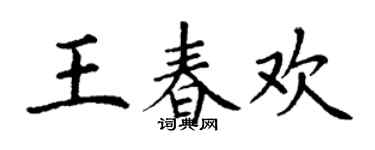 王春欢
词典网